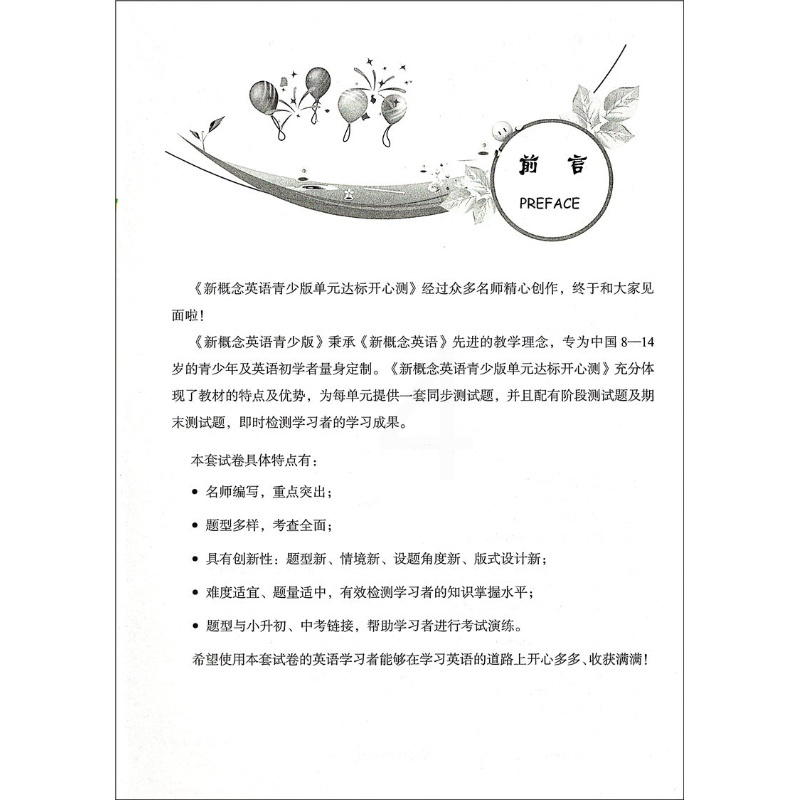 前言

PREFACE

《新概念英语青少版单元达标开心测》经过众多名师精心创作，终于和大家见面啦！

《新概念英语青少版》秉承《新概念英语》先进的教学理念，专为中国 8—14 岁的青少年及英语初学者量身定制。《新概念英语青少版单元达标开心测》充分体现了教材的特点及优势，为每单元提供一套同步测试题，并且配有阶段测试题及期末测试题，即时检测学习者的学习成果。

本套试卷具体特点有：

• 名师编写，重点突出；

• 题型多样，考查全面；

• 具有创新性：题型新、情境新、设题角度新、版式设计新；

• 难度适宜、题量适中，有效检测学习者的知识掌握水平；

• 题型与小升初、中考链接，帮助学习者进行考试演练。

希望使用本套试卷的英语学习者能够在学习英语的道路上开心多多、收获满满！